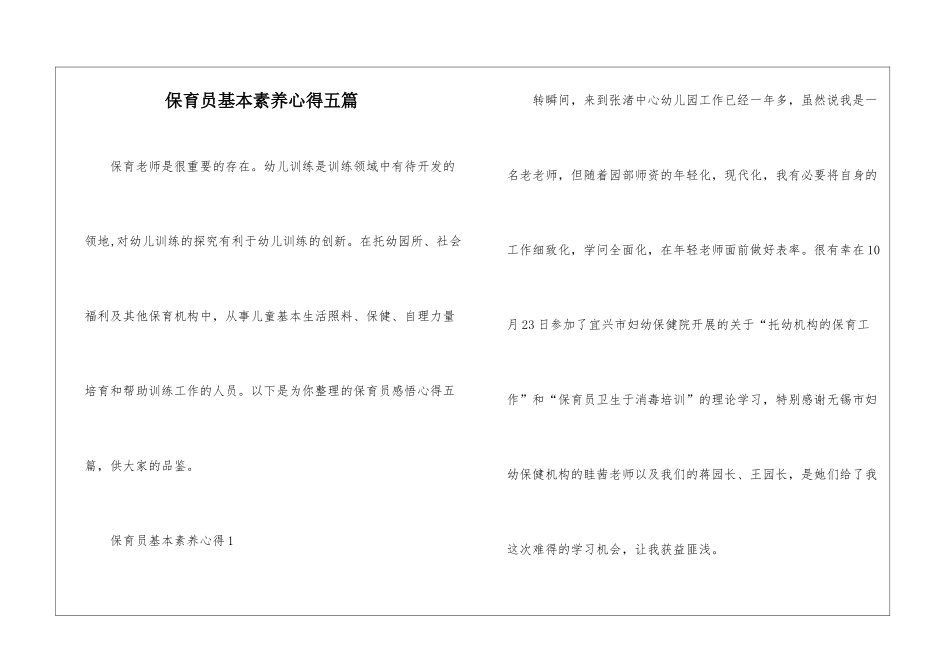 保育员基本素养心得五篇

保育老师是很重要的存在。幼儿训练是训练领域中有待开发的领地,对幼儿训练的探究有利于幼儿训练的创新。在托幼园所、社会福利及其他保育机构中，从事儿童基本生活照料、保健、自理力量培育和帮助训练工作的人员。以下是为你整理的保育员感悟心得五篇，供大家的品鉴。

保育员基本素养心得1

转瞬间，来到张渚中心幼儿园工作已经一年多，虽然说我是一名老老师，但随着园部师资的年轻化，现代化，我有必要将自身的工作细致化，学问全面化，在年轻老师面前做好表率。很有幸在10月23日参加了宜兴市妇幼保健院开展的关于“托幼机构的保育工作”和“保育员卫生于消毒培训”的理论学习，特别感谢无锡市妇幼保健机构的眭茜老师以及我们的蒋园长、王园长，是她们给了我这次难得的学习机会，让我获益匪浅。